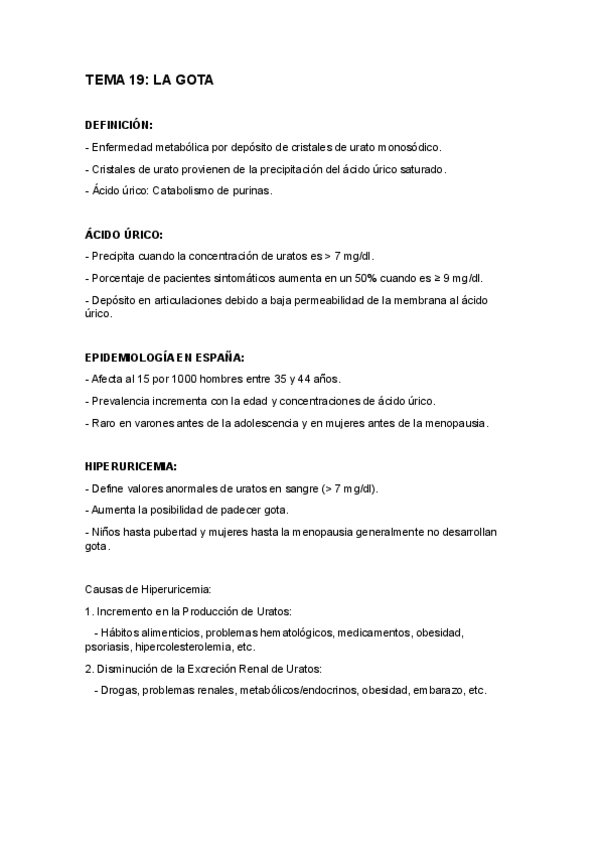 TEMA 19: LA GOTA

DEFINICIÓN:

- Enfermedad metabólica por depósito de cristales de urato monosódico.

- Cristales de urato provienen de la precipitación del ácido úrico saturado.

- Ácido úrico: Catabolismo de purinas.

ÁCIDO ÚRICO:

- Precipita cuando la concentración de uratos es > 7 mg/dl.

- Porcentaje de pacientes sintomáticos aumenta en un 50% cuando es ≥ 9 mg/dl.

- Depósito en articulaciones debido a baja permeabilidad de la membrana al ácido úrico.

EPIDEMIOLOGÍA EN ESPAÑA:

- Afecta al 15 por 1000 hombres entre 35 y 44 años.

- Prevalencia incrementa con la edad y concentraciones de ácido úrico.

- Raro en varones antes de la adolescencia y en mujeres antes de la menopausia.

HIPERURICEMIA:

- Define valores anormales de uratos en sangre (> 7 mg/dl).

- Aumenta la posibilidad de padecer gota.

- Niños hasta pubertad y mujeres hasta la menopausia generalmente no desarrollan gota.

Causas de Hiperuricemia:

1. Incremento en la Producción de Uratos:

- Hábitos alimenticios, problemas hematológicos, medicamentos, obesidad, psoriasis, hipercolesterolemia, etc.

2. Disminución de la Excreción Renal de Uratos:

- Drogas, problemas renales, metabólicos/endocrinos, obesidad, embarazo, etc.